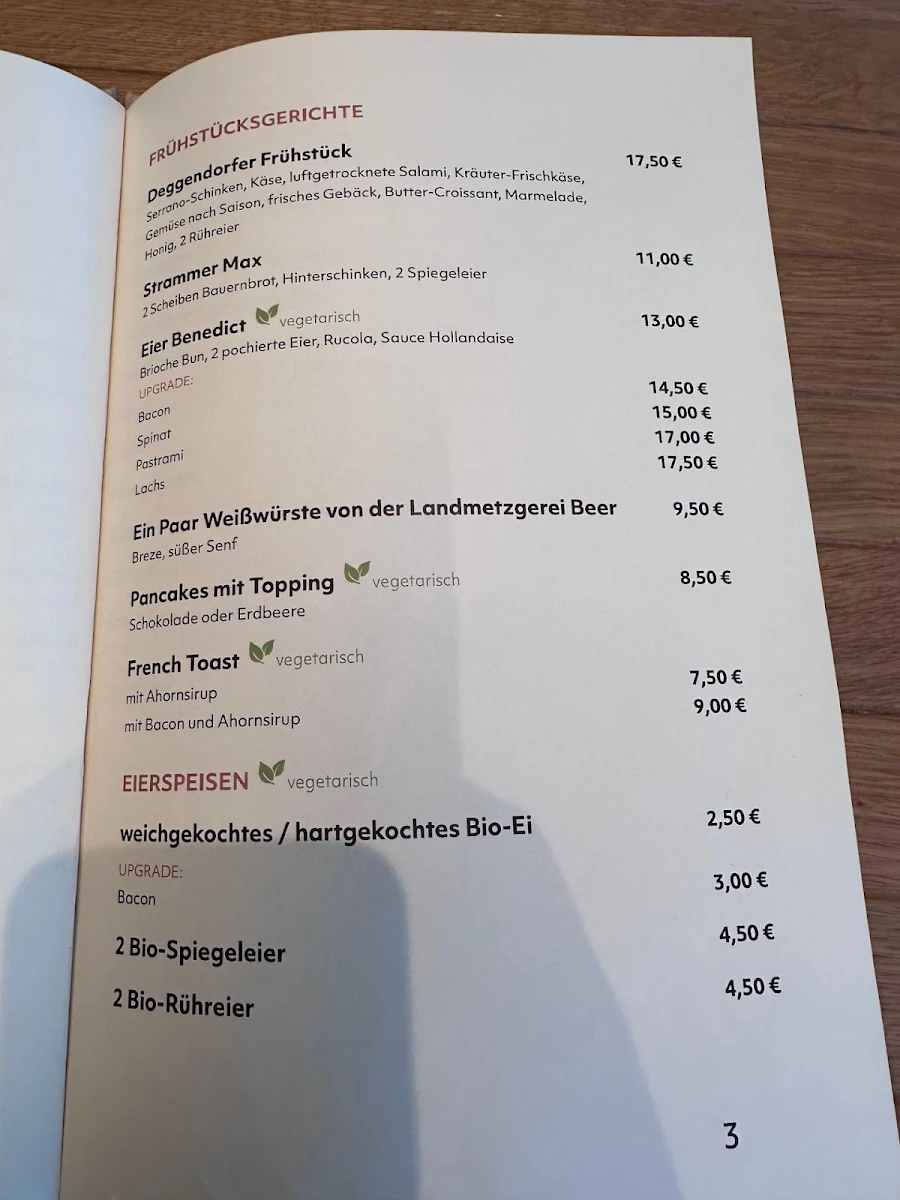 FRÜHSTÜCKSGERICHTE

Deggendorfer Frühstück 17,50 €
Serrano-Schinken, Käse, luftgetrocknete Salami, Kräuter-Frischkäse, Gemüse nach Saison, frisches Gebäck, Butter-Croissant, Marmelade, Honig, 2 Rühreier

Strammer Max 11,00 €
2 Scheiben Bauernbrot, Hinterschinken, 2 Spiegeleier

Eier Benedict vegetarisch 13,00 €
Brioche Bun, 2 pochierte Eier, Rucola, Sauce Hollandaise
UPGRADE:
Bacon 14,50 €
Spinat 15,00 €
Pastrami 17,00 €
Lachs 17,50 €

Ein Paar Weißwürste von der Landmetzgerei Beer 9,50 €
Breze, süßer Senf

Pancakes mit Topping vegetarisch 8,50 €
Schokolade oder Erdbeere

French Toast vegetarisch
mit Ahornsirup 7,50 €
mit Bacon und Ahornsirup 9,00 €

EIERSPEISEN vegetarisch

weichgekochtes / hartgekochtes Bio-Ei 2,50 €
UPGRADE:
Bacon 3,00 €

2 Bio-Spiegeleier 4,50 €

2 Bio-Rühreier 4,50 €

3